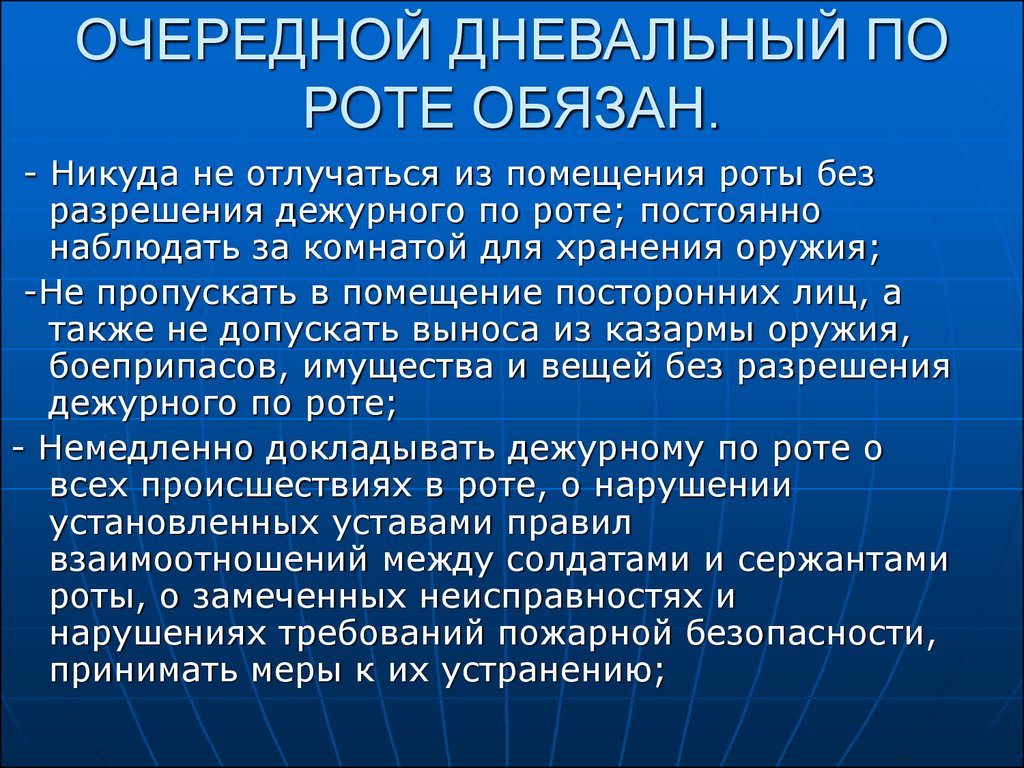 ОЧЕРЕДНОЙ ДНЕВАЛЬНЫЙ ПО РОТЕ ОБЯЗАН.

- Никуда не отлучаться из помещения роты без разрешения дежурного по роте; постоянно наблюдать за комнатой для хранения оружия;

-Не пропускать в помещение посторонних лиц, а также не допускать выноса из казармы оружия, боеприпасов, имущества и вещей без разрешения дежурного по роте;

- Немедленно докладывать дежурному по роте о всех происшествиях в роте, о нарушении установленных уставами правил взаимоотношений между солдатами и сержантами роты, о замеченных неисправностях и нарушениях требований пожарной безопасности, принимать меры к их устранению;